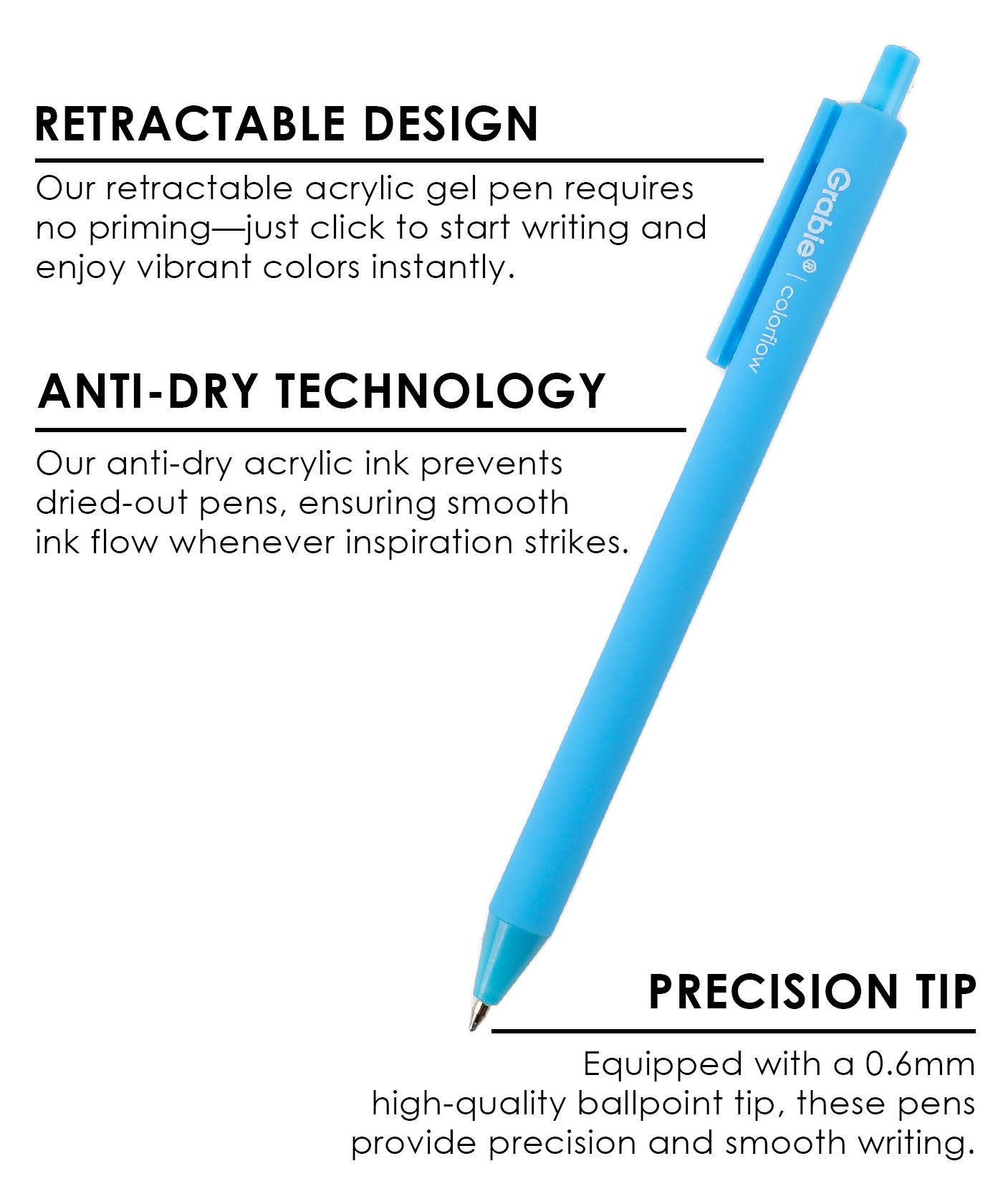 RETRACTABLE DESIGN

Our retractable acrylic gel pen requires no priming—just click to start writing and enjoy vibrant colors instantly.

Grabie® | colorflow

ANTI-DRY TECHNOLOGY

Our anti-dry acrylic ink prevents dried-out pens, ensuring smooth ink flow whenever inspiration strikes.

PRECISION TIP

Equipped with a 0.6mm high-quality ballpoint tip, these pens provide precision and smooth writing.